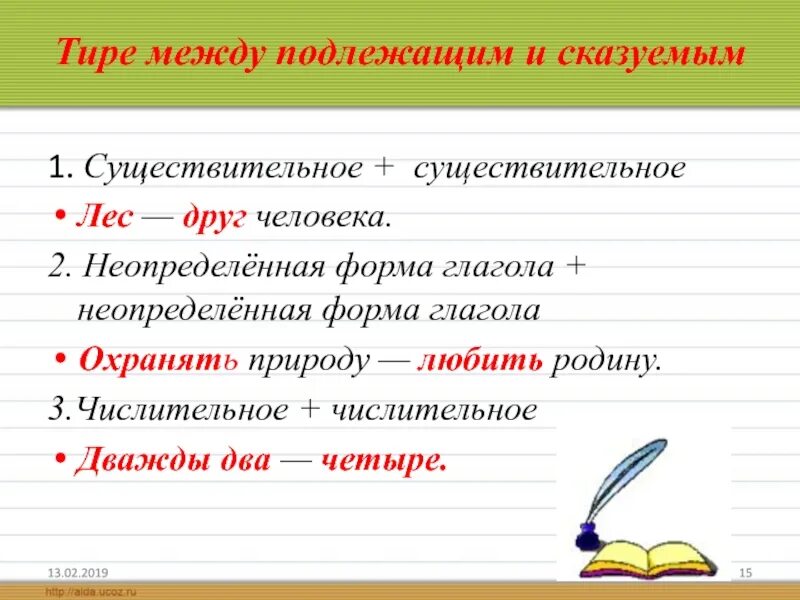 Тире между подлежащим и сказуемым

1. Существительное + существительное

• Лес — друг человека.

2. Неопределённая форма глагола + неопределённая форма глагола

• Охранять природу — любить родину.

3.Числительное + числительное

• Дважды два — четыре.

13.02.2019

15

http://aida.ucoz.ru